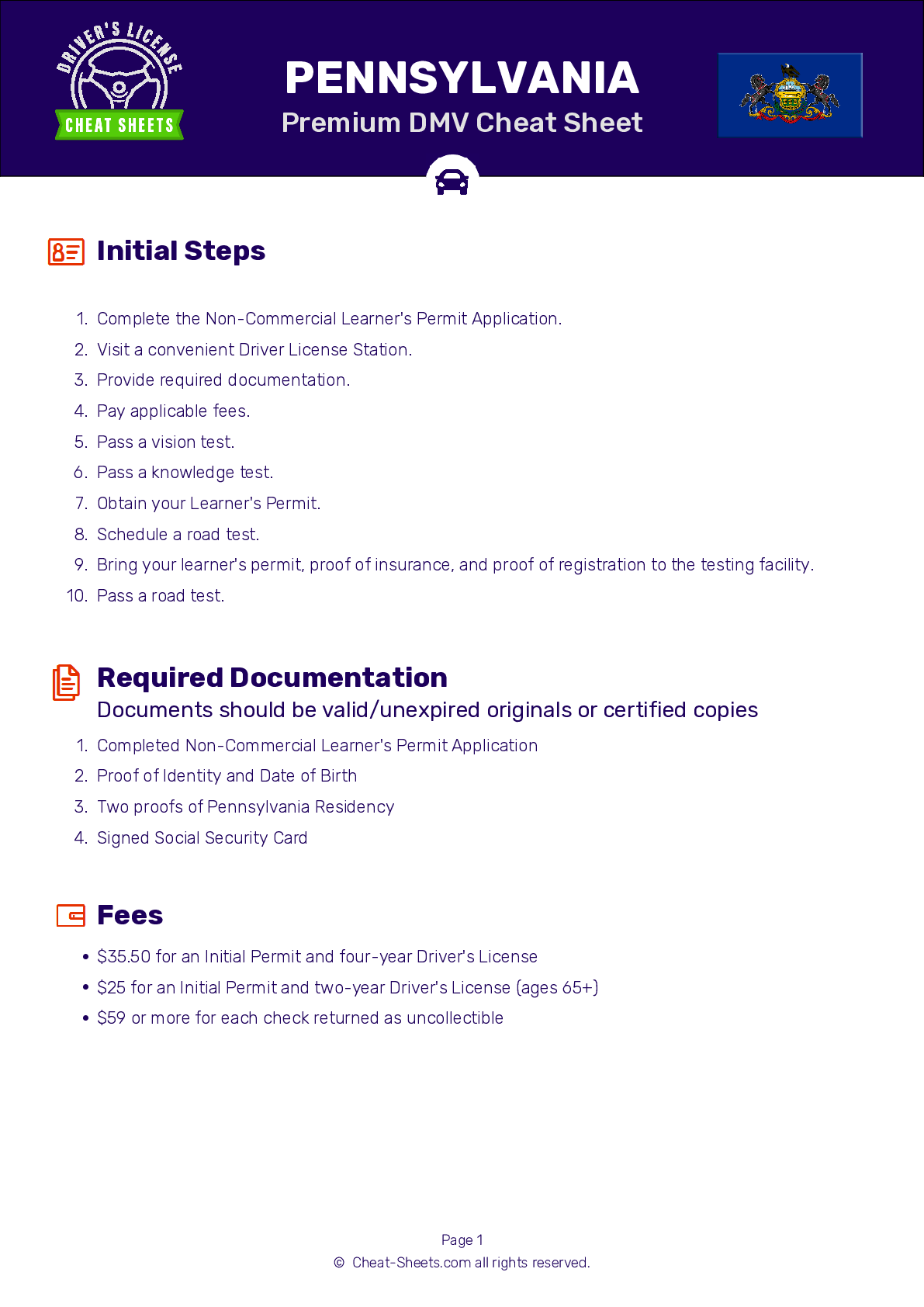 DRIVER'S LICENSE
CHEAT SHEETS

PENNSYLVANIA
Premium DMV Cheat Sheet

Initial Steps

1. Complete the Non-Commercial Learner's Permit Application.
2. Visit a convenient Driver License Station.
3. Provide required documentation.
4. Pay applicable fees.
5. Pass a vision test.
6. Pass a knowledge test.
7. Obtain your Learner's Permit.
8. Schedule a road test.
9. Bring your learner's permit, proof of insurance, and proof of registration to the testing facility.
10. Pass a road test.

Required Documentation
Documents should be valid/unexpired originals or certified copies

1. Completed Non-Commercial Learner's Permit Application
2. Proof of Identity and Date of Birth
3. Two proofs of Pennsylvania Residency
4. Signed Social Security Card

Fees

• \$35.50 for an Initial Permit and four-year Driver's License
• \$25 for an Initial Permit and two-year Driver's License (ages 65+)
• \$59 or more for each check returned as uncollectible

Page 1
© Cheat-Sheets.com all rights reserved.